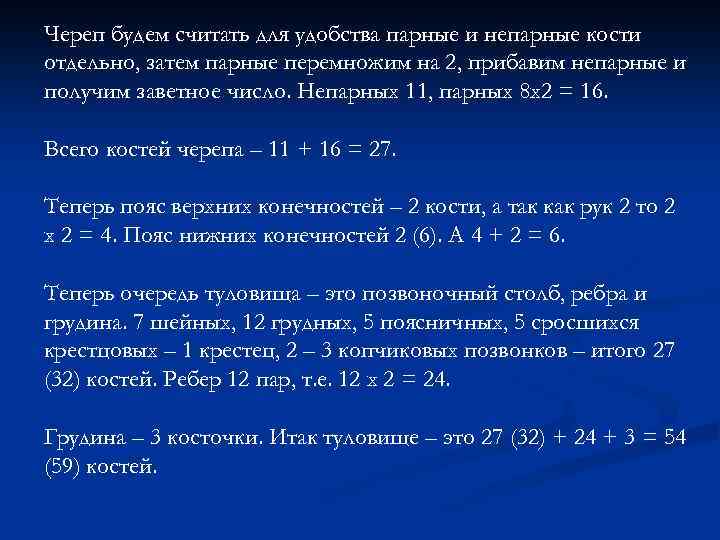 Череп будем считать для удобства парные и непарные кости отдельно, затем парные перемножим на 2, прибавим непарные и получим заветное число. Непарных 11, парных 8х2 = 16.

Всего костей черепа – 11 + 16 = 27.

Теперь пояс верхних конечностей – 2 кости, а так как рук 2 то 2 х 2 = 4. Пояс нижних конечностей 2 (6). А 4 + 2 = 6.

Теперь очередь туловища – это позвоночный столб, ребра и грудина. 7 шейных, 12 грудных, 5 поясничных, 5 сросшихся крестцовых – 1 крестец, 2 – 3 копчиковых позвонков – итого 27 (32) костей. Ребер 12 пар, т.е. 12 х 2 = 24.

Грудина – 3 косточки. Итак туловище – это 27 (32) + 24 + 3 = 54 (59) костей.